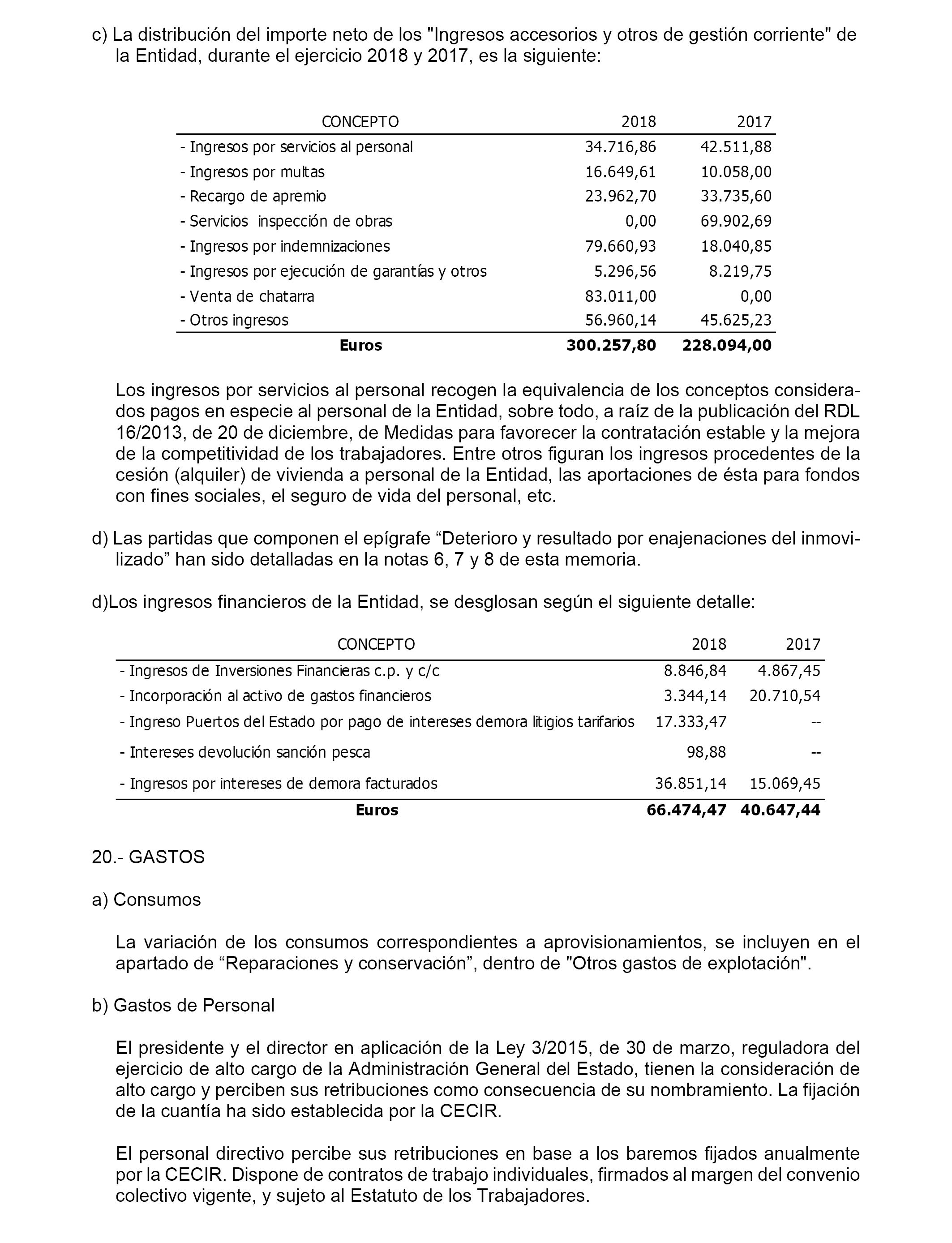 c) La distribución del importe neto de los "Ingresos accesorios y otros de gestión corriente" de la Entidad, durante el ejercicio 2018 y 2017, es la siguiente:

| CONCEPTO | 2018 | 2017 |
|---|---|---|
| - Ingresos por servicios al personal | 34.716,86 | 42.511,88 |
| - Ingresos por multas | 16.649,61 | 10.058,00 |
| - Recargo de apremio | 23.962,70 | 33.735,60 |
| - Servicios inspección de obras | 0,00 | 69.902,69 |
| - Ingresos por indemnizaciones | 79.660,93 | 18.040,85 |
| - Ingresos por ejecución de garantías y otros | 5.296,56 | 8.219,75 |
| - Venta de chatarra | 83.011,00 | 0,00 |
| - Otros ingresos | 56.960,14 | 45.625,23 |
| **Euros** | **300.257,80** | **228.094,00** |

Los ingresos por servicios al personal recogen la equivalencia de los conceptos considerados pagos en especie al personal de la Entidad, sobre todo, a raíz de la publicación del RDL 16/2013, de 20 de diciembre, de Medidas para favorecer la contratación estable y la mejora de la competitividad de los trabajadores. Entre otros figuran los ingresos procedentes de la cesión (alquiler) de vivienda a personal de la Entidad, las aportaciones de ésta para fondos con fines sociales, el seguro de vida del personal, etc.

d) Las partidas que componen el epígrafe “Deterioro y resultado por enajenaciones del inmovilizado” han sido detalladas en la notas 6, 7 y 8 de esta memoria.

d)Los ingresos financieros de la Entidad, se desglosan según el siguiente detalle:

| CONCEPTO | 2018 | 2017 |
|---|---|---|
| - Ingresos de Inversiones Financieras c.p. y c/c | 8.846,84 | 4.867,45 |
| - Incorporación al activo de gastos financieros | 3.344,14 | 20.710,54 |
| - Ingreso Puertos del Estado por pago de intereses demora litigios tarifarios | 17.333,47 | -- |
| - Intereses devolución sanción pesca | 98,88 | -- |
| - Ingresos por intereses de demora facturados | 36.851,14 | 15.069,45 |
| **Euros** | **66.474,47** | **40.647,44** |

20.- GASTOS

a) Consumos

La variación de los consumos correspondientes a aprovisionamientos, se incluyen en el apartado de “Reparaciones y conservación”, dentro de "Otros gastos de explotación".

b) Gastos de Personal

El presidente y el director en aplicación de la Ley 3/2015, de 30 de marzo, reguladora del ejercicio de alto cargo de la Administración General del Estado, tienen la consideración de alto cargo y perciben sus retribuciones como consecuencia de su nombramiento. La fijación de la cuantía ha sido establecida por la CECIR.

El personal directivo percibe sus retribuciones en base a los baremos fijados anualmente por la CECIR. Dispone de contratos de trabajo individuales, firmados al margen del convenio colectivo vigente, y sujeto al Estatuto de los Trabajadores.